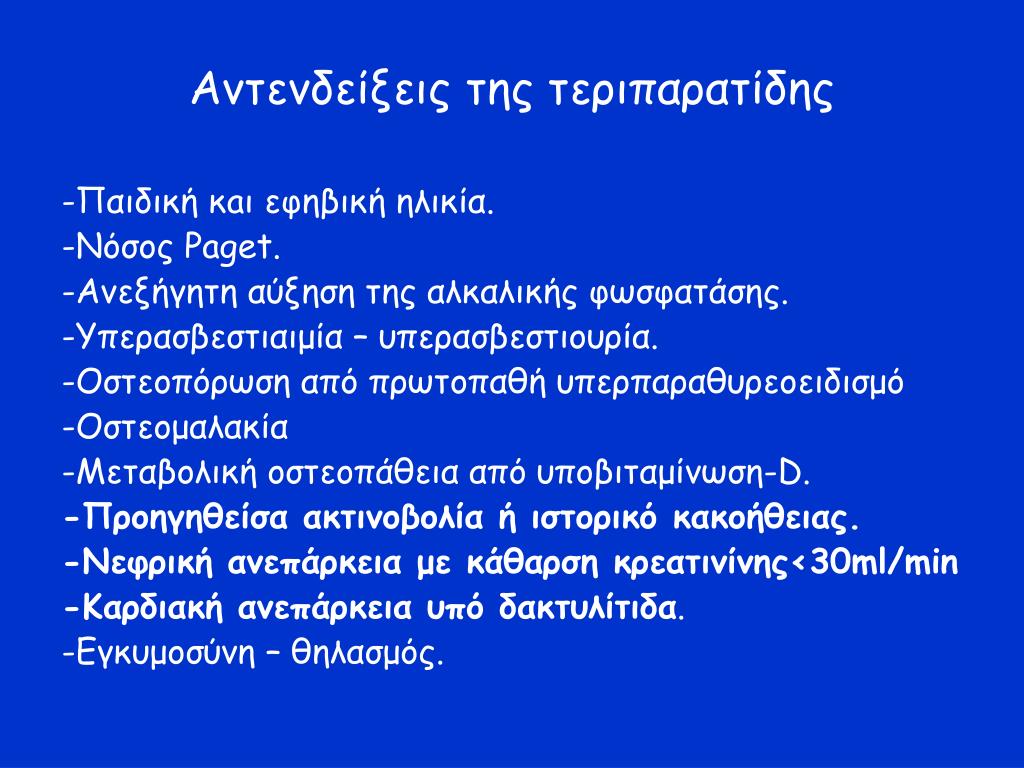 Αντενδείξεις της τεριπαρατίδης

-Παιδική και εφηβική ηλικία.
-Νόσος Paget.
-Ανεξήγητη αύξηση της αλκαλικής φωσφατάσης.
-Υπερασβεστιαιμία – υπερασβεστιουρία.
-Οστεοπόρωση από πρωτοπαθή υπερπαραθυρεοειδισμό
-Οστεομαλακία
-Μεταβολική οστεοπάθεια από υποβιταμίνωση-D.
-Προηγηθείσα ακτινοβολία ή ιστορικό κακοήθειας.
-Νεφρική ανεπάρκεια με κάθαρση κρεατινίνης<30ml/min
-Καρδιακή ανεπάρκεια υπό δακτυλίτιδα.
-Εγκυμοσύνη – θηλασμός.